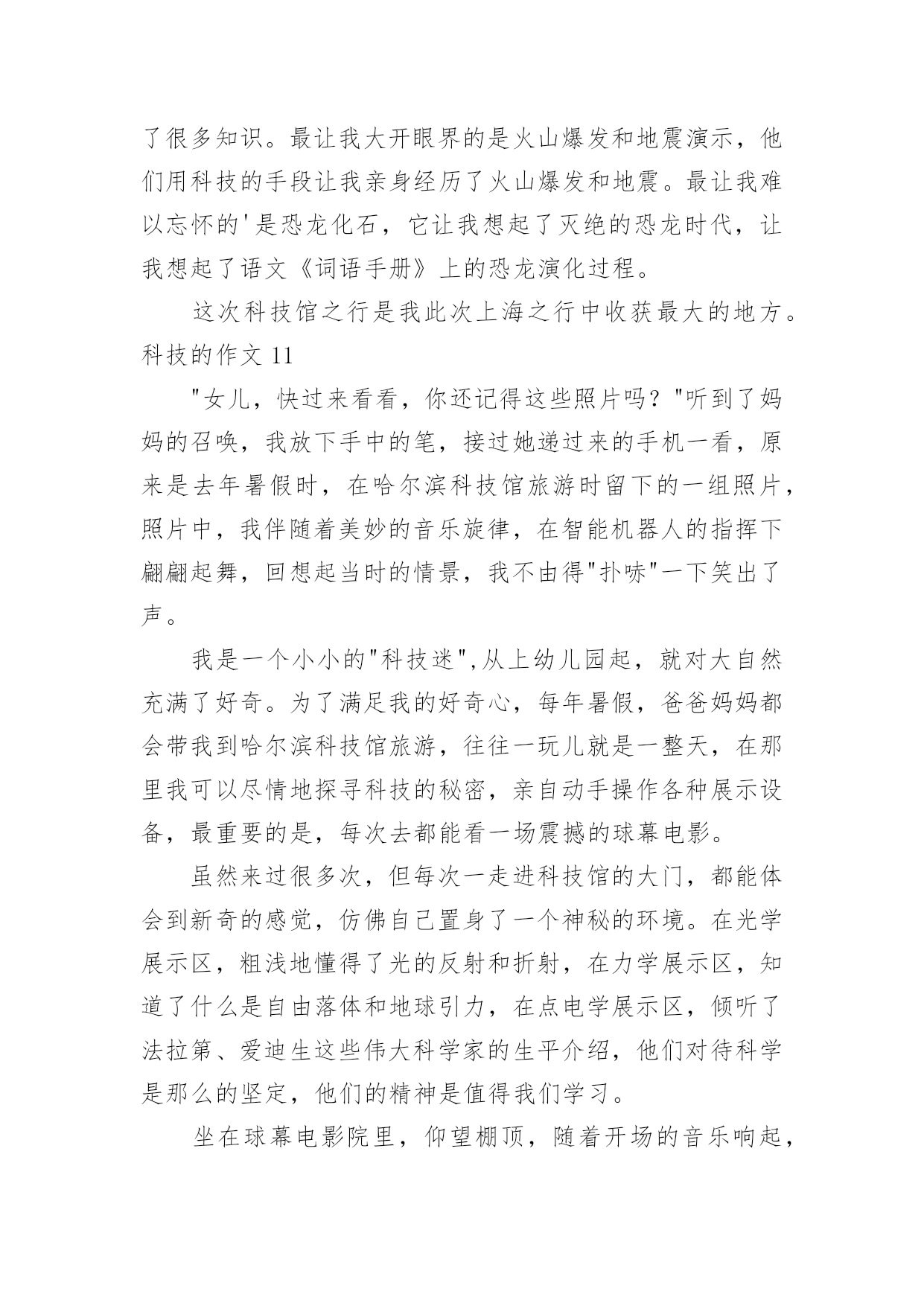 了很多知识。最让我大开眼界的是火山爆发和地震演示，他们用科技的手段让我亲身经历了火山爆发和地震。最让我难以忘怀的'是恐龙化石，它让我想起了灭绝的恐龙时代，让我想起了语文《词语手册》上的恐龙演化过程。

这次科技馆之行是我此次上海之行中收获最大的地方。

科技的作文 11

"女儿，快过来看看，你还记得这些照片吗？"听到了妈妈的召唤，我放下手中的笔，接过她递过来的手机一看，原来是去年暑假时，在哈尔滨科技馆旅游时留下的一组照片，照片中，我伴随着美妙的音乐旋律，在智能机器人的指挥下翩翩起舞，回想起当时的情景，我不由得"扑哧"一下笑出了声。

我是一个小小的"科技迷",从上幼儿园起，就对大自然充满了好奇。为了满足我的好奇心，每年暑假，爸爸妈妈都会带我到哈尔滨科技馆旅游，往往一玩儿就是一整天，在那里我可以尽情地探寻科技的秘密，亲自动手操作各种展示设备，最重要的是，每次去都能看一场震撼的球幕电影。

虽然来过很多次，但每次一走进科技馆的大门，都能体会到新奇的感觉，仿佛自己置身了一个神秘的环境。在光学展示区，粗浅地懂得了光的反射和折射，在力学展示区，知道了什么是自由落体和地球引力，在点电学展示区，倾听了法拉第、爱迪生这些伟大科学家的生平介绍，他们对待科学是那么的坚定，他们的精神是值得我们学习。

坐在球幕电影院里，仰望棚顶，随着开场的音乐响起，